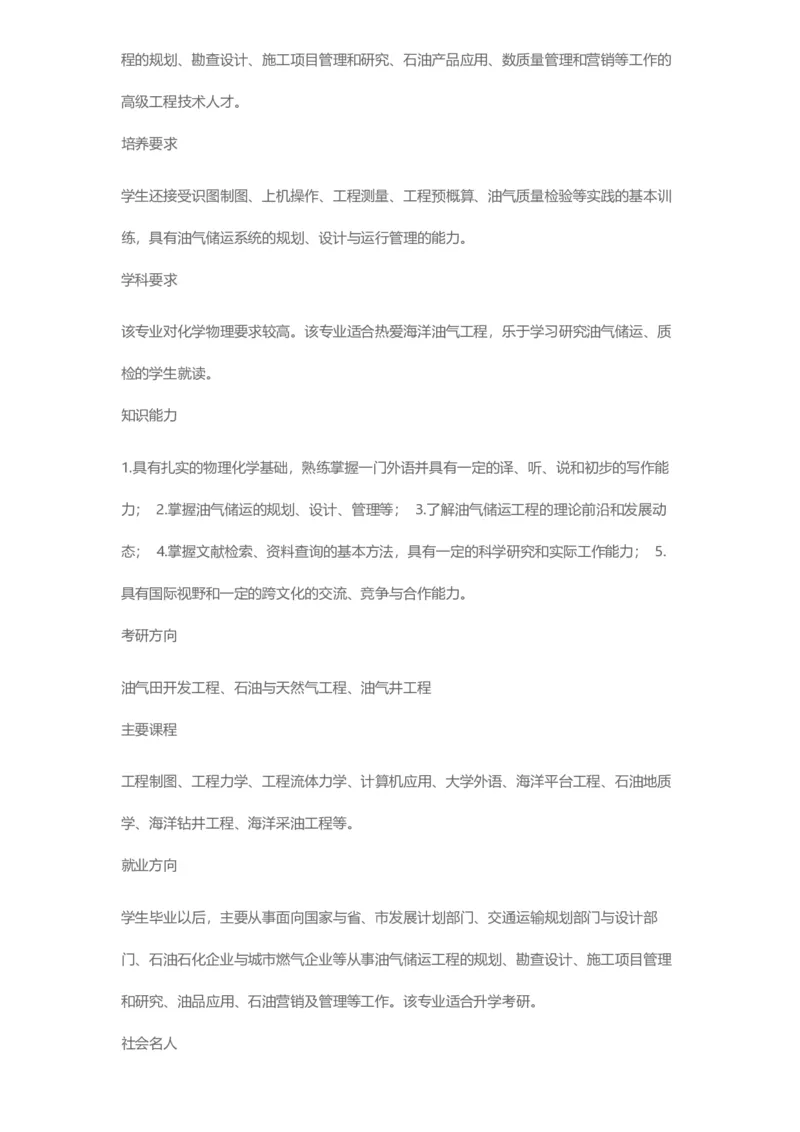 程的规划、勘查设计、施工项目管理和研究、石油产品应用、数质量管理和营销等工作的高级工程技术人才。

培养要求

学生还接受识图制图、上机操作、工程测量、工程预概算、油气质量检验等实践的基本训练，具有油气储运系统的规划、设计与运行管理的能力。

学科要求

该专业对化学物理要求较高。该专业适合热爱海洋油气工程，乐于学习研究油气储运、质检的学生就读。

知识能力

1.具有扎实的物理化学基础，熟练掌握一门外语并具有一定的译、听、说和初步的写作能力； 2.掌握油气储运的规划、设计、管理等； 3.了解油气储运工程的理论前沿和发展动态； 4.掌握文献检索、资料查询的基本方法，具有一定的科学研究和实际工作能力； 5.具有国际视野和一定的跨文化的交流、竞争与合作能力。

考研方向

油气田开发工程、石油与天然气工程、油气井工程

主要课程

工程制图、工程力学、工程流体力学、计算机应用、大学外语、海洋平台工程、石油地质学、海洋钻井工程、海洋采油工程等。

就业方向

学生毕业以后，主要从事面向国家与省、市发展计划部门、交通运输规划部门与设计部门、石油石化企业与城市燃气企业等从事油气储运工程的规划、勘查设计、施工项目管理和研究、油品应用、石油营销及管理等工作。该专业适合升学考研。

社会名人